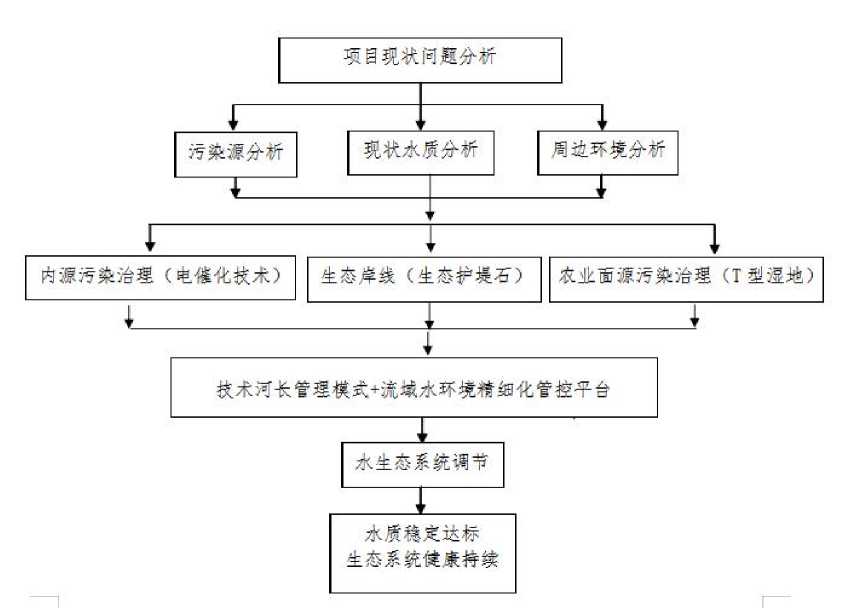 项目现状问题分析

污染源分析

现状水质分析

周边环境分析

内源污染治理（电催化技术）

生态岸线（生态护堤石）

农业面源污染治理（T型湿地）

技术河长管理模式+流域水环境精细化管控平台

水生态系统调节

水质稳定达标
生态系统健康持续